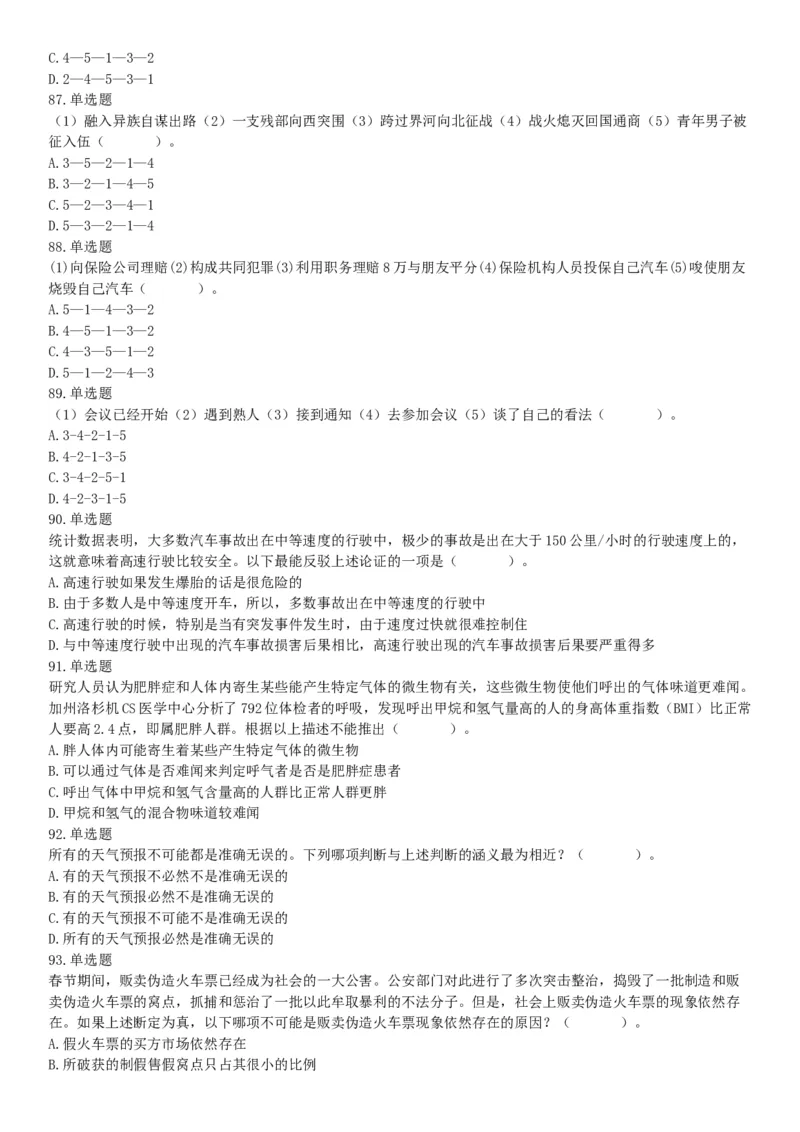 C.4—5—1—3—2
D.2—4—5—3—1
87.单选题
（1）融入异族自谋出路（2）一支残部向西突围（3）跨过界河向北征战（4）战火熄灭回国通商（5）青年男子被征入伍（　　）。
A.3—5—2—1—4
B.3—2—1—4—5
C.5—2—3—4—1
D.5—3—2—1—4
88.单选题
(1)向保险公司理赔(2)构成共同犯罪(3)利用职务理赔8万与朋友平分(4)保险机构人员投保自己汽车(5)唆使朋友烧毁自己汽车（　　）。
A.5—1—4—3—2
B.4—5—1—3—2
C.4—3—5—1—2
D.5—1—2—4—3
89.单选题
（1）会议已经开始（2）遇到熟人（3）接到通知（4）去参加会议（5）谈了自己的看法（　　）。
A.3-4-2-1-5
B.4-2-1-3-5
C.3-4-2-5-1
D.4-2-3-1-5
90.单选题
统计数据表明，大多数汽车事故出在中等速度的行驶中，极少的事故是出在大于150公里/小时的行驶速度上的，这就意味着高速行驶比较安全。以下最能反驳上述论证的一项是（　　）。
A.高速行驶如果发生爆胎的话是很危险的
B.由于多数人是中等速度开车，所以，多数事故出在中等速度的行驶中
C.高速行驶的时候，特别是当有突发事件发生时，由于速度过快就很难控制住
D.与中等速度行驶中出现的汽车事故损害后果相比，高速行驶出现的汽车事故损害后果要严重得多
91.单选题
研究人员认为肥胖症和人体内寄生某些能产生特定气体的微生物有关，这些微生物使他们呼出的气体味道更难闻。加州洛杉机CS医学中心分析了792位体检者的呼吸，发现呼出甲烷和氢气量高的人的身高体重指数（BMI）比正常人要高2.4点，即属肥胖人群。根据以上描述不能推出（　　）。
A.胖人体内可能寄生着某些产生特定气体的微生物
B.可以通过气体是否难闻来判定呼气者是否是肥胖症患者
C.呼出气体中甲烷和氢气含量高的人群比正常人群更胖
D.甲烷和氢气的混合物味道较难闻
92.单选题
所有的天气预报不可能都是准确无误的。下列哪项判断与上述判断的涵义最为相近？（　　）。
A.有的天气预报不必然不是准确无误的
B.有的天气预报必然不是准确无误的
C.有的天气预报不可能不是准确无误的
D.所有的天气预报必然是准确无误的
93.单选题
春节期间，贩卖伪造火车票已经成为社会的一大公害。公安部门对此进行了多次突击整治，捣毁了一批制造和贩卖伪造火车票的窝点，抓捕和惩治了一批以此牟取暴利的不法分子。但是，社会上贩卖伪造火车票的现象依然存在。如果上述断定为真，以下哪项不可能是贩卖伪造火车票现象依然存在的原因？（　　）。
A.假火车票的买方市场依然存在
B.所破获的制假售假窝点只占其很小的比例